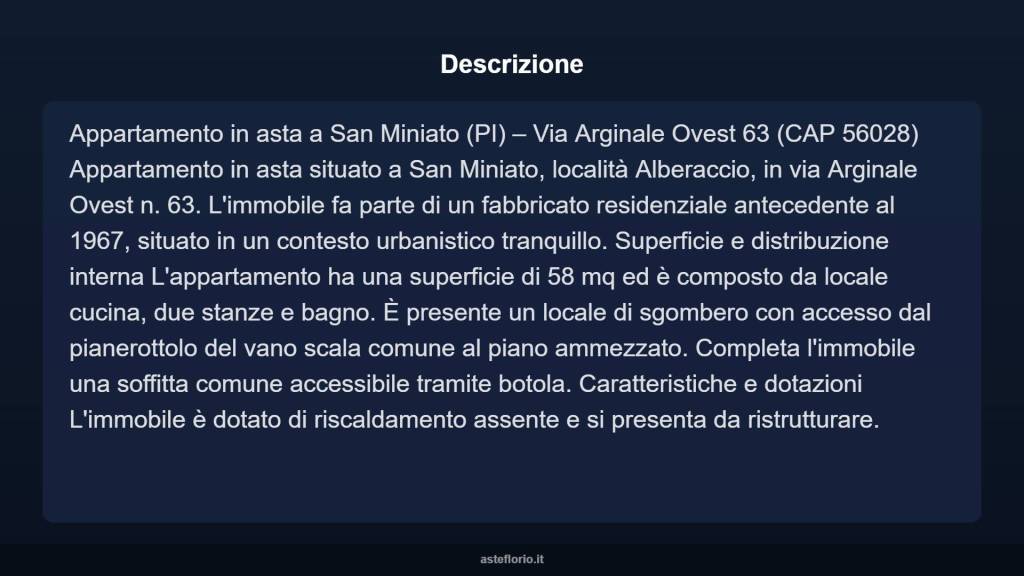 Descrizione

Appartamento in asta a San Miniato (PI) – Via Arginale Ovest 63 (CAP 56028) Appartamento in asta situato a San Miniato, località Alberaccio, in via Arginale Ovest n. 63. L'immobile fa parte di un fabbricato residenziale antecedente al 1967, situato in un contesto urbanistico tranquillo. Superficie e distribuzione interna L'appartamento ha una superficie di 58 mq ed è composto da locale cucina, due stanze e bagno. È presente un locale di sgombero con accesso dal pianerottolo del vano scala comune al piano ammezzato. Completa l'immobile una soffitta comune accessibile tramite botola. Caratteristiche e dotazioni L'immobile è dotato di riscaldamento assente e si presenta da ristrutturare.

asteflorio.it